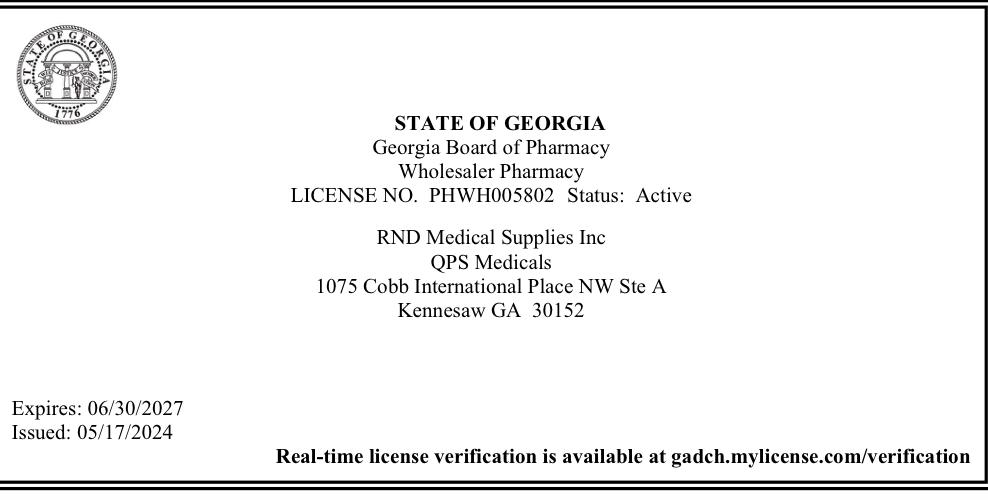 STATE OF GEORGIA
1776

STATE OF GEORGIA
Georgia Board of Pharmacy
Wholesaler Pharmacy
LICENSE NO. PHWH005802 Status: Active

RND Medical Supplies Inc
QPS Medicals
1075 Cobb International Place NW Ste A
Kennesaw GA 30152

Expires: 06/30/2027
Issued: 05/17/2024

Real-time license verification is available at gadch.mylicense.com/verification